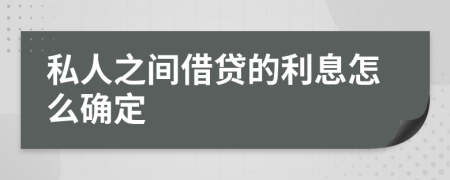 私人之间借贷的利息怎么确定